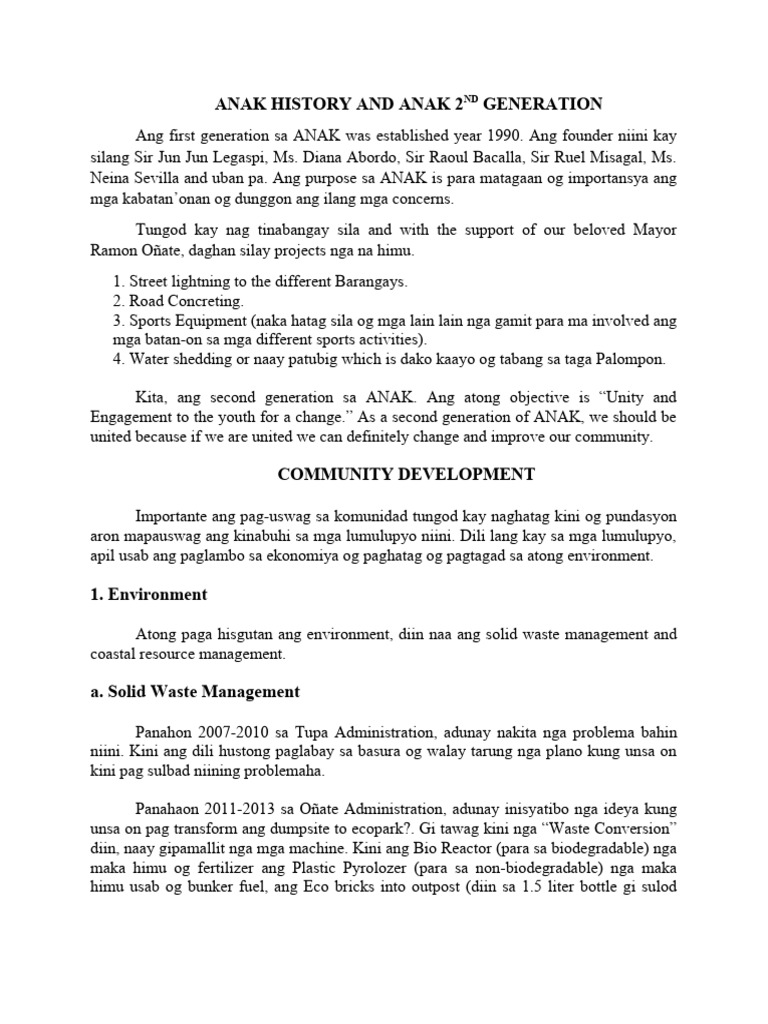 ANAK HISTORY AND ANAK 2$^{ND}$ GENERATION

Ang first generation sa ANAK was established year 1990. Ang founder niini kay silang Sir Jun Jun Legaspi, Ms. Diana Abordo, Sir Raoul Bacalla, Sir Ruel Misagal, Ms. Neina Sevilla and uban pa. Ang purpose sa ANAK is para matagaan og importansya ang mga kabatan'onan og dunggon ang ilang mga concerns.

Tungod kay nag tinabangay sila and with the support of our beloved Mayor Ramon Oñate, daghan silay projects nga na himu.

1. Street lightning to the different Barangays.
2. Road Concreting.
3. Sports Equipment (naka hatag sila og mga lain lain nga gamit para ma involved ang mga batan-on sa mga different sports activities).
4. Water shedding or naay patubig which is dako kaayo og tabang sa taga Palompon.

Kita, ang second generation sa ANAK. Ang atong objective is "Unity and Engagement to the youth for a change." As a second generation of ANAK, we should be united because if we are united we can definitely change and improve our community.

COMMUNITY DEVELOPMENT

Importante ang pag-uswag sa komunidad tungod kay naghatag kini og pundasyon aron mapauswag ang kinabuhi sa mga lumulupyo niini. Dili lang kay sa mga lumulupyo, apil usab ang paglambo sa ekonomiya og paghatag og pagtagad sa atong environment.

1. Environment

Atong paga hisgutan ang environment, diin naa ang solid waste management and coastal resource management.

a. Solid Waste Management

Panahon 2007-2010 sa Tupa Administration, adunay nakita nga problema bahin niini. Kini ang dili hustong paglabay sa basura og walay tarung nga plano kung unsa on kini pag sulbad niining problemaha.

Panahaon 2011-2013 sa Oñate Administration, adunay inisyatibo nga ideya kung unsa on pag transform ang dumpsite to ecopark?. Gi tawag kini nga "Waste Conversion" diin, naay gipamallit nga mga machine. Kini ang Bio Reactor (para sa biodegradable) nga maka himu og fertilizer ang Plastic Pyrolozer (para sa non-biodegradable) nga maka himu usab og bunker fuel, ang Eco bricks into outpost (diin sa 1.5 liter bottle gi sulod